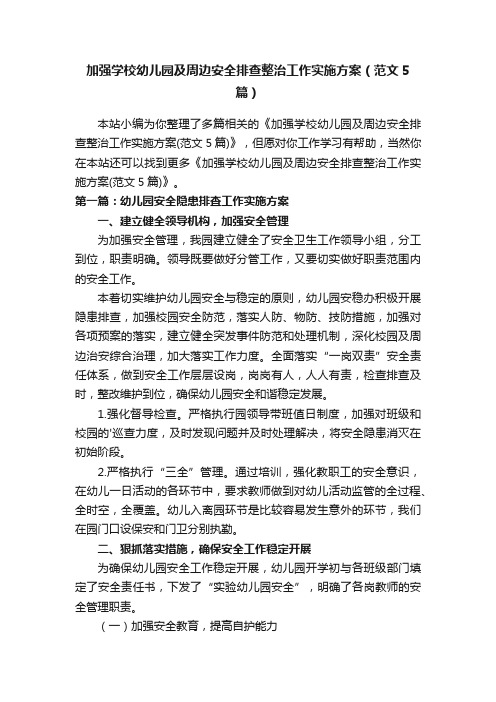 加强学校幼儿园及周边安全排查整治工作实施方案（范文 5 篇）

本站小编为你整理了多篇相关的《加强学校幼儿园及周边安全排查整治工作实施方案(范文 5 篇)》，但愿对你工作学习有帮助，当然你在本站还可以找到更多《加强学校幼儿园及周边安全排查整治工作实施方案(范文 5 篇)》。

第一篇：幼儿园安全隐患排查工作实施方案

一、建立健全领导机构，加强安全管理

为加强安全管理，我园建立健全了安全卫生工作领导小组，分工到位，职责明确。领导既要做好分管工作，又要切实做好职责范围内的安全工作。

本着切实维护幼儿园安全与稳定的原则，幼儿园安稳办积极开展隐患排查，加强校园安全防范，落实人防、物防、技防措施，加强对各项预案的落实，建立健全突发事件防范和处理机制，深化校园及周边治安综合治理，加大落实工作力度。全面落实“一岗双责”安全责任体系，做到安全工作层层设岗，岗岗有人，人人有责，检查排查及时，整改维护到位，确保幼儿园安全和谐稳定发展。

1.强化督导检查。严格执行园领导带班值日制度，加强对班级和校园的'巡查力度，及时发现问题并及时处理解决，将安全隐患消灭在初始阶段。

2.严格执行“三全”管理。通过培训，强化教职工的安全意识，在幼儿一日活动的各环节中，要求教师做到对幼儿活动监管的全过程、全时空，全覆盖。幼儿入离园环节是比较容易发生意外的环节，我们在园门口设保安和门卫分别执勤。

二、狠抓落实措施，确保安全工作稳定开展

为确保幼儿园安全工作稳定开展，幼儿园开学初与各班级部门填定了安全责任书，下发了“实验幼儿园安全”，明确了各岗教师的安全管理职责。

（一）加强安全教育，提高自护能力